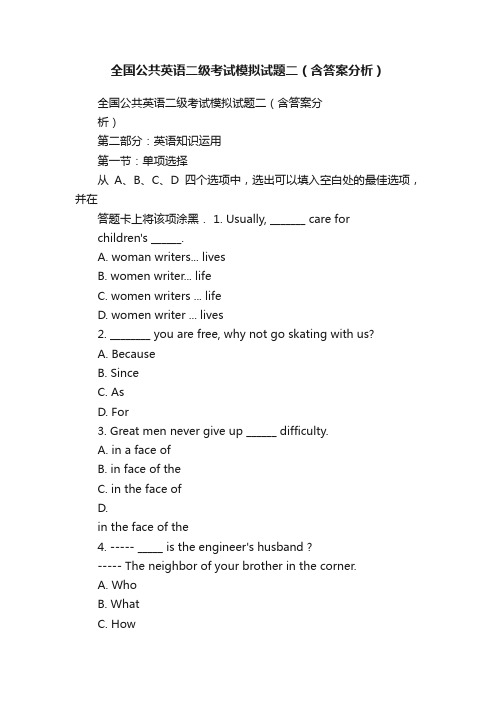 全国公共英语二级考试模拟试题二（含答案分析）

全国公共英语二级考试模拟试题二（含答案分析）

第二部分：英语知识运用

第一节：单项选择

从 A、B、C、D 四个选项中，选出可以填入空白处的最佳选项，并在

答题卡上将该项涂黑． 1. Usually, _______ care for children's ______.

A. woman writers... lives

B. women writer... life

C. women writers ... life

D. women writer ... lives

2. ________ you are free, why not go skating with us?

A. Because

B. Since

C. As

D. For

3. Great men never give up ______ difficulty.

A. in a face of

B. in face of the

C. in the face of

D.

in the face of the

4. ----- _____ is the engineer's husband ?

----- The neighbor of your brother in the corner.

A. Who

B. What

C. How